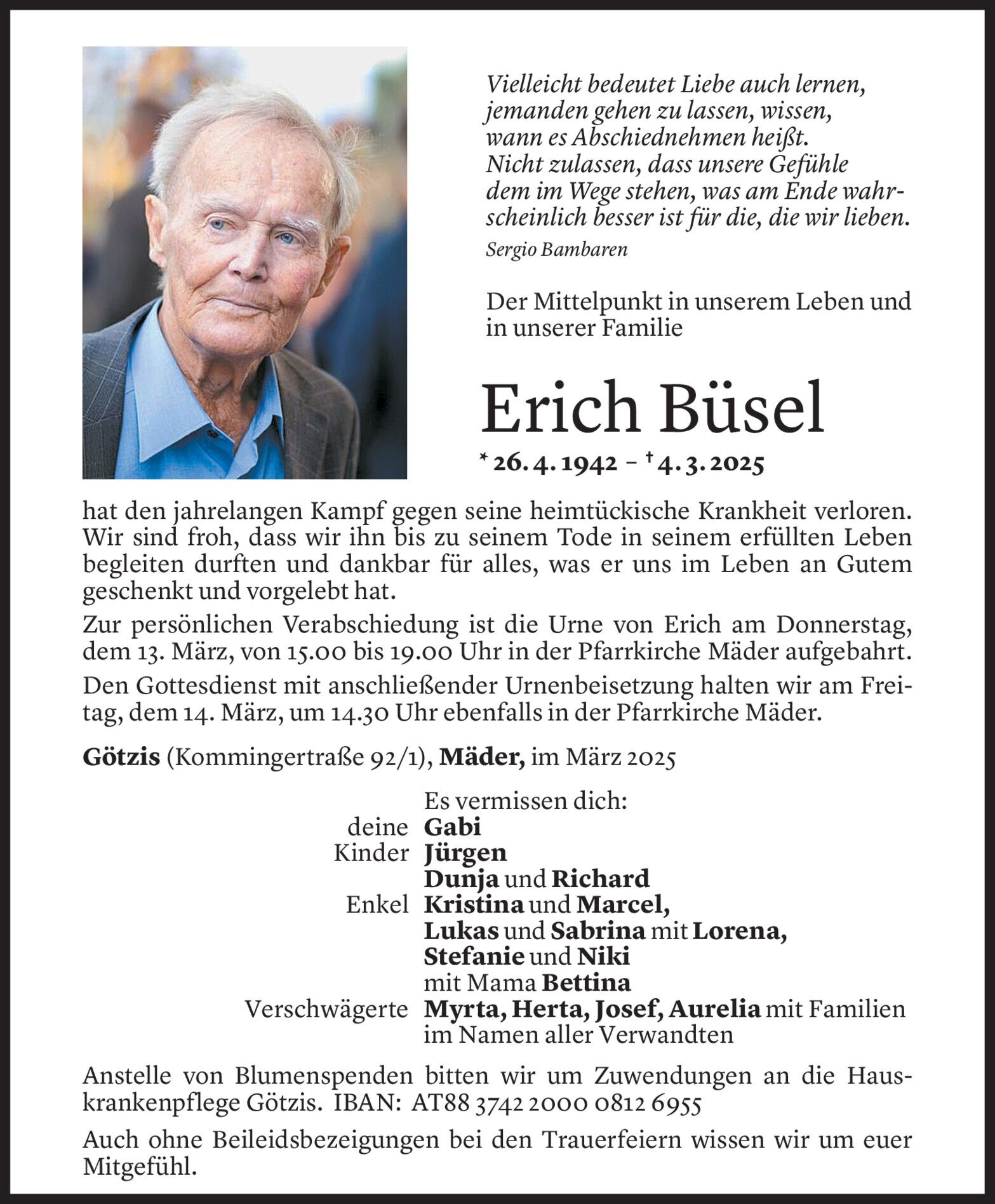 Vielleicht bedeutet Liebe auch lernen, jemanden gehen zu lassen, wissen, wann es Abschiednehmen heißt. Nicht zulassen, dass unsere Gefühle dem im Wege stehen, was am Ende wahrscheinlich besser ist für die, die wir lieben.
Sergio Bambaren

Der Mittelpunkt in unserem Leben und in unserer Familie

Erich Büsel

* 26. 4. 1942 – † 4. 3. 2025

hat den jahrelangen Kampf gegen seine heimtückische Krankheit verloren. Wir sind froh, dass wir ihn bis zu seinem Tode in seinem erfüllten Leben begleiten durften und dankbar für alles, was er uns im Leben an Gutem geschenkt und vorgelebt hat.

Zur persönlichen Verabschiedung ist die Urne von Erich am Donnerstag, dem 13. März, von 15.00 bis 19.00 Uhr in der Pfarrkirche Mäder aufgebahrt.

Den Gottesdienst mit anschließender Urnenbeisetzung halten wir am Freitag, dem 14. März, um 14.30 Uhr ebenfalls in der Pfarrkirche Mäder.

Götzis (Kommingertraße 92/1), Mäder, im März 2025

Es vermissen dich:
deine Gabi
Kinder Jürgen
Dunja und Richard
Enkel Kristina und Marcel,
Lukas und Sabrina mit Lorena,
Stefanie und Niki
mit Mama Bettina
Verschwägerte Myrta, Herta, Josef, Aurelia mit Familien
im Namen aller Verwandten

Anstelle von Blumenspenden bitten wir um Zuwendungen an die Hauskrankenpflege Götzis. IBAN: AT88 3742 2000 0812 6955

Auch ohne Beileidsbezeigungen bei den Trauerfeiern wissen wir um euer Mitgefühl.